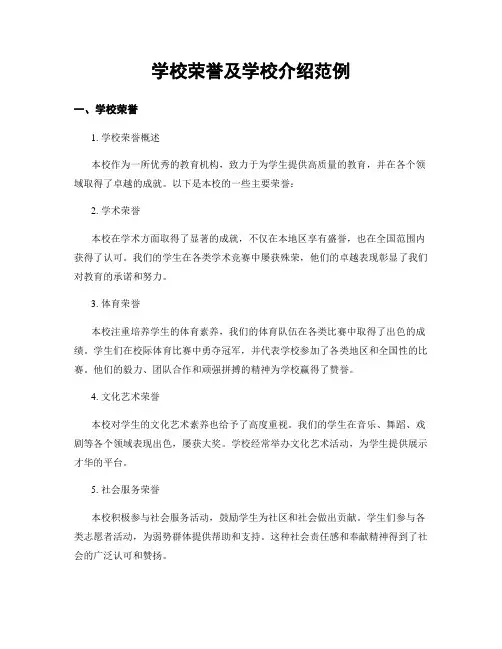 学校荣誉及学校介绍范例

一、学校荣誉

1. 学校荣誉概述

本校作为一所优秀的教育机构，致力于为学生提供高质量的教育，并在各个领域取得了卓越的成就。以下是本校的一些主要荣誉：

2. 学术荣誉

本校在学术方面取得了显著的成就，不仅在本地区享有盛誉，也在全国范围内获得了认可。我们的学生在各类学术竞赛中屡获殊荣，他们的卓越表现彰显了我们对教育的承诺和努力。

3. 体育荣誉

本校注重培养学生的体育素养，我们的体育队伍在各类比赛中取得了出色的成绩。学生们在校际体育比赛中勇夺冠军，并代表学校参加了各类地区和全国性的比赛。他们的毅力、团队合作和顽强拼搏的精神为学校赢得了赞誉。

4. 文化艺术荣誉

本校对学生的文化艺术素养也给予了高度重视。我们的学生在音乐、舞蹈、戏剧等各个领域表现出色，屡获大奖。学校经常举办文化艺术活动，为学生提供展示才华的平台。

5. 社会服务荣誉

本校积极参与社会服务活动，鼓励学生为社区和社会做出贡献。学生们参与各类志愿者活动，为弱势群体提供帮助和支持。这种社会责任感和奉献精神得到了社会的广泛认可和赞扬。